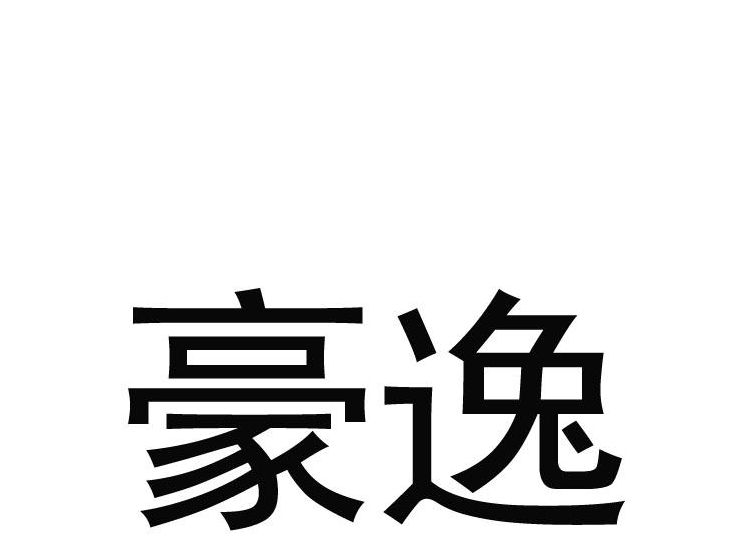 豪逸